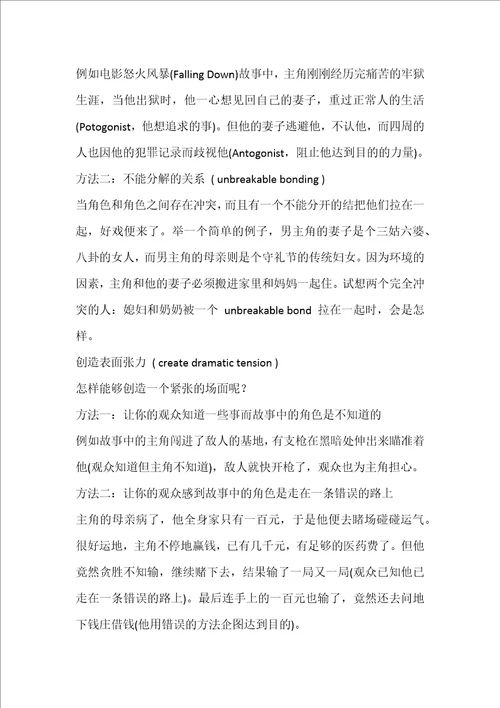 例如电影怒火风暴(Falling Down)故事中，主角刚刚经历完痛苦的牢狱生涯，当他出狱时，他一心想见回自己的妻子，重过正常人的生活(Potogonist，他想追求的事)。但他的妻子逃避他，不认他，而四周的人也因他的犯罪记录而歧视他(Antogonist，阻止他达到目的的力量)。

方法二：不能分解的关系 ( unbreakable bonding )

当角色和角色之间存在冲突，而且有一个不能分开的结把他们拉在一起，好戏便来了。举一个简单的例子，男主角的妻子是个三姑六婆、八卦的女人，而男主角的母亲则是个守礼节的传统妇女。因为环境的因素，主角和他的妻子必须搬进家里和妈妈一起住。试想两个完全冲突的人：媳妇和奶奶被一个 unbreakable bond 拉在一起时，会是怎样。

创造表面张力 ( create dramatic tension )

怎样能够创造一个紧张的场面呢？

方法一：让你的观众知道一些事而故事中的角色是不知道的

例如故事中的主角闯进了敌人的基地，有支枪在黑暗处伸出来瞄准着他(观众知道但主角不知道)，敌人就快开枪了，观众也为主角担心。

方法二：让你的观众感到故事中的角色是走在一条错误的路上

主角的母亲病了，他全身家只有一百元，于是他便去赌场碰碰运气。很好运地，主角不停地赢钱，已有几千元，有足够的医药费了。但他竟然贪胜不知输，继续赌下去，结果输了一局又一局(观众已知他已走在一条错误的路上)。最后连手上的一百元也输了，竟然还去问地下钱庄借钱(他用错误的方法企图达到目的)。